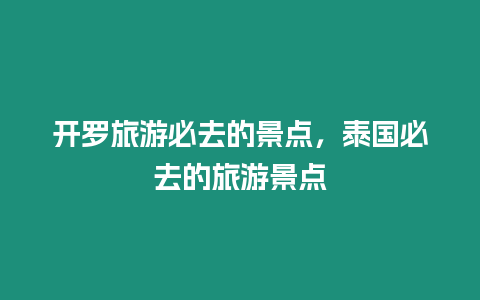 开罗旅游必去的景点，泰国必去的旅游景点